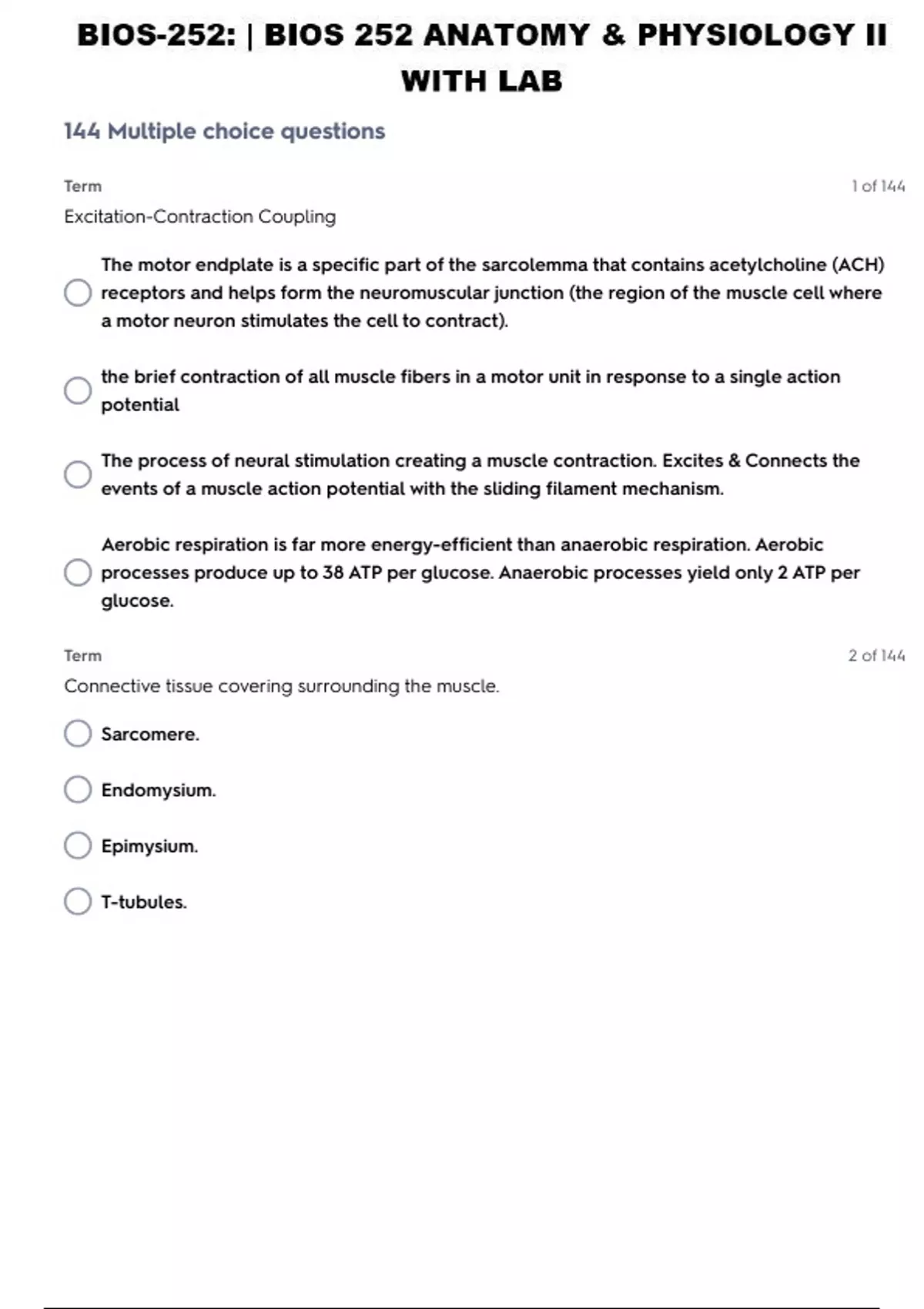 BIOS-252: | BIOS 252 ANATOMY & PHYSIOLOGY II WITH LAB

144 Multiple choice questions

Term

1 of 144

Excitation-Contraction Coupling

The motor endplate is a specific part of the sarcolemma that contains acetylcholine (ACH) receptors and helps form the neuromuscular junction (the region of the muscle cell where a motor neuron stimulates the cell to contract).

the brief contraction of all muscle fibers in a motor unit in response to a single action potential

The process of neural stimulation creating a muscle contraction. Excites & Connects the events of a muscle action potential with the sliding filament mechanism.

Aerobic respiration is far more energy-efficient than anaerobic respiration. Aerobic processes produce up to 38 ATP per glucose. Anaerobic processes yield only 2 ATP per glucose.

Term

2 of 144

Connective tissue covering surrounding the muscle.

Sarcomere.

Endomysium.

Epimysium.

T-tubules.